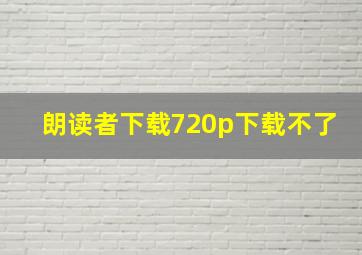 朗读者下载720p下载不了